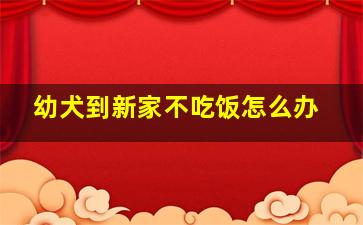 幼犬到新家不吃饭怎么办